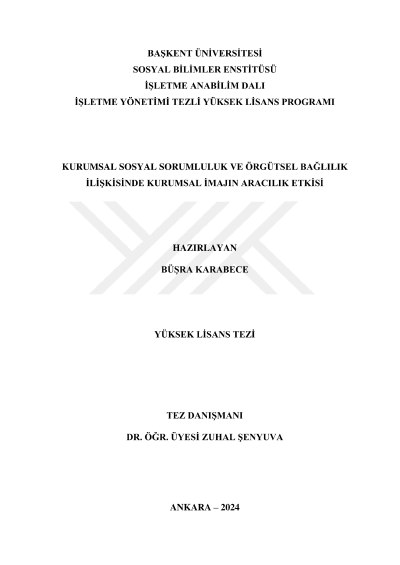 BAŞKENT ÜNİVERSİTESİ
SOSYAL BİLİMLER ENSTİTÜSÜ
İŞLETME ANABİLİM DALI
İŞLETME YÖNETİMİ TEZLİ YÜKSEK LİSANS PROGRAMI

KURUMSAL SOSYAL SORUMLULUK VE ÖRGÜTSEL BAĞLILIK
İLİŞKİSİNDE KURUMSAL İMAJIN ARACILIK ETKİSİ

HAZIRLAYAN
BÜŞRA KARABECE

YÜKSEK LİSANS TEZİ

TEZ DANIŞMANI
DR. ÖĞR. ÜYESİ ZUHAL ŞENYUVA

ANKARA – 2024